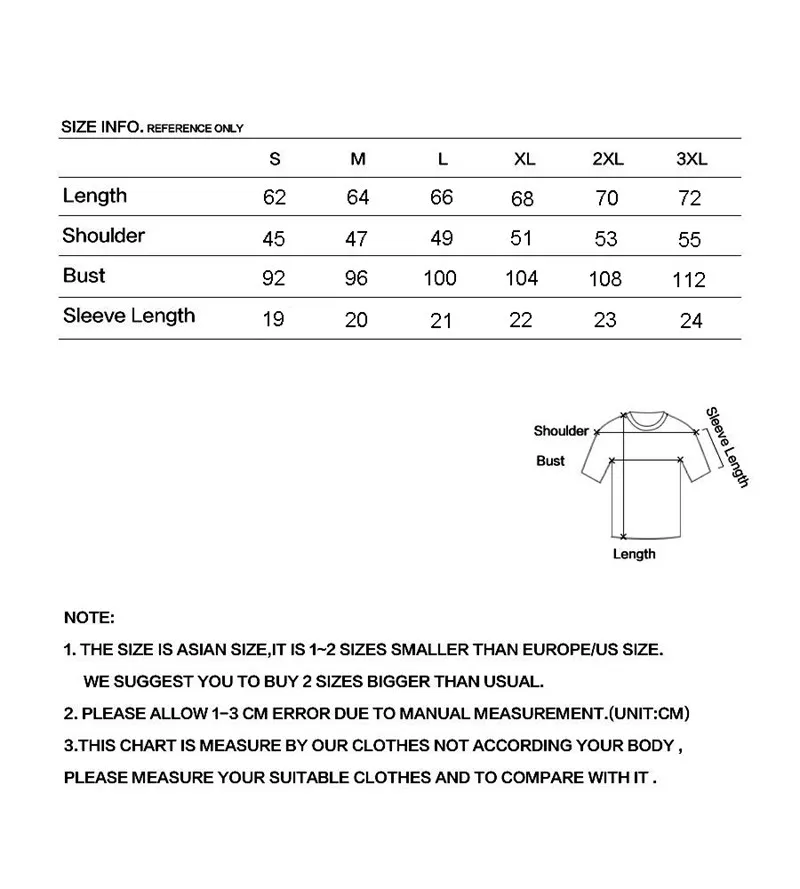 SIZE INFO. REFERENCE ONLY

| | S | M | L | XL | 2XL | 3XL |
|---|---|---|---|---|---|---|
| Length | 62 | 64 | 66 | 68 | 70 | 72 |
| Shoulder | 45 | 47 | 49 | 51 | 53 | 55 |
| Bust | 92 | 96 | 100 | 104 | 108 | 112 |
| Sleeve Length | 19 | 20 | 21 | 22 | 23 | 24 |

Shoulder
Bust
Sleeve Length
Length

NOTE:

1. THE SIZE IS ASIAN SIZE,IT IS 1~2 SIZES SMALLER THAN EUROPE/US SIZE. WE SUGGEST YOU TO BUY 2 SIZES BIGGER THAN USUAL.

2. PLEASE ALLOW 1-3 CM ERROR DUE TO MANUAL MEASUREMENT.(UNIT:CM)

3.THIS CHART IS MEASURE BY OUR CLOTHES NOT ACCORDING YOUR BODY , PLEASE MEASURE YOUR SUITABLE CLOTHES AND TO COMPARE WITH IT .